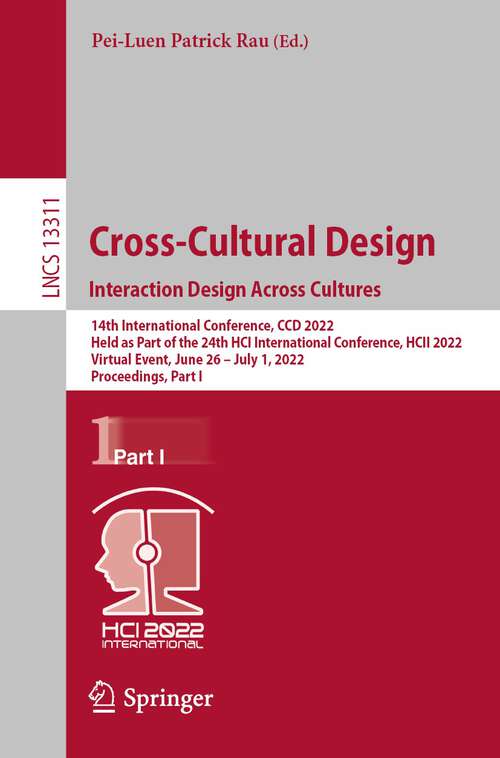 Pei-Luen Patrick Rau (Ed.)

LNCS 13311

Cross-Cultural Design
Interaction Design Across Cultures

14th International Conference, CCD 2022
Held as Part of the 24th HCI International Conference, HCII 2022
Virtual Event, June 26 – July 1, 2022
Proceedings, Part I

1 Part I

HCI 2022
INTERNATIONAL

Springer